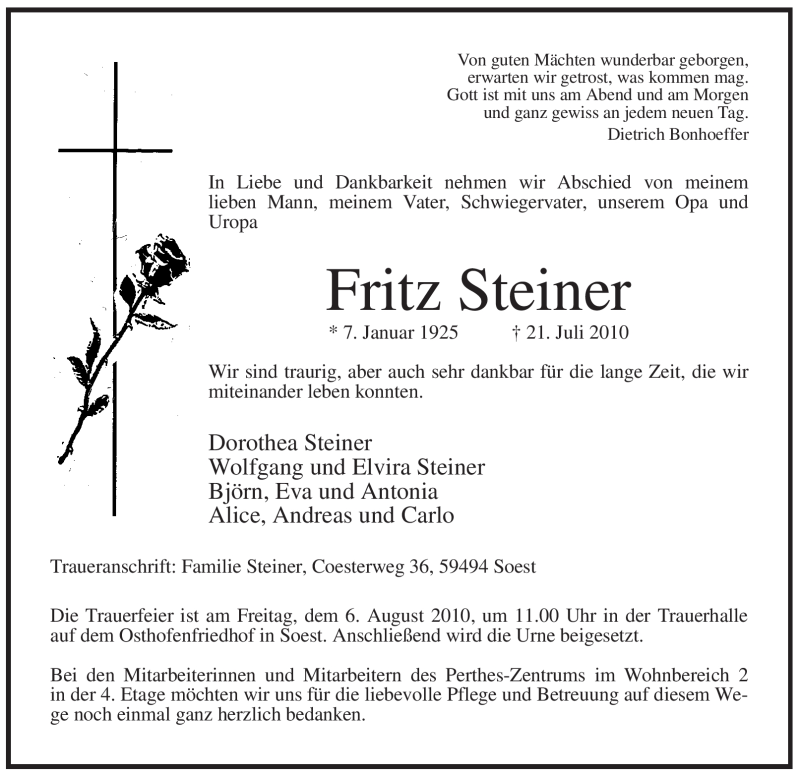 Von guten Mächten wunderbar geborgen,
erwarten wir getrost, was kommen mag.
Gott ist mit uns am Abend und am Morgen
und ganz gewiss an jedem neuen Tag.
Dietrich Bonhoeffer

In Liebe und Dankbarkeit nehmen wir Abschied von meinem lieben Mann, meinem Vater, Schwiegervater, unserem Opa und Uropa

Fritz Steiner

* 7. Januar 1925 † 21. Juli 2010

Wir sind traurig, aber auch sehr dankbar für die lange Zeit, die wir miteinander leben konnten.

Dorothea Steiner
Wolfgang und Elvira Steiner
Björn, Eva und Antonia
Alice, Andreas und Carlo

Traueranschrift: Familie Steiner, Coesterweg 36, 59494 Soest

Die Trauerfeier ist am Freitag, dem 6. August 2010, um 11.00 Uhr in der Trauerhalle auf dem Osthofenfriedhof in Soest. Anschließend wird die Urne beigesetzt.

Bei den Mitarbeiterinnen und Mitarbeitern des Perthes-Zentrums im Wohnbereich 2 in der 4. Etage möchten wir uns für die liebevolle Pflege und Betreuung auf diesem Wege noch einmal ganz herzlich bedanken.